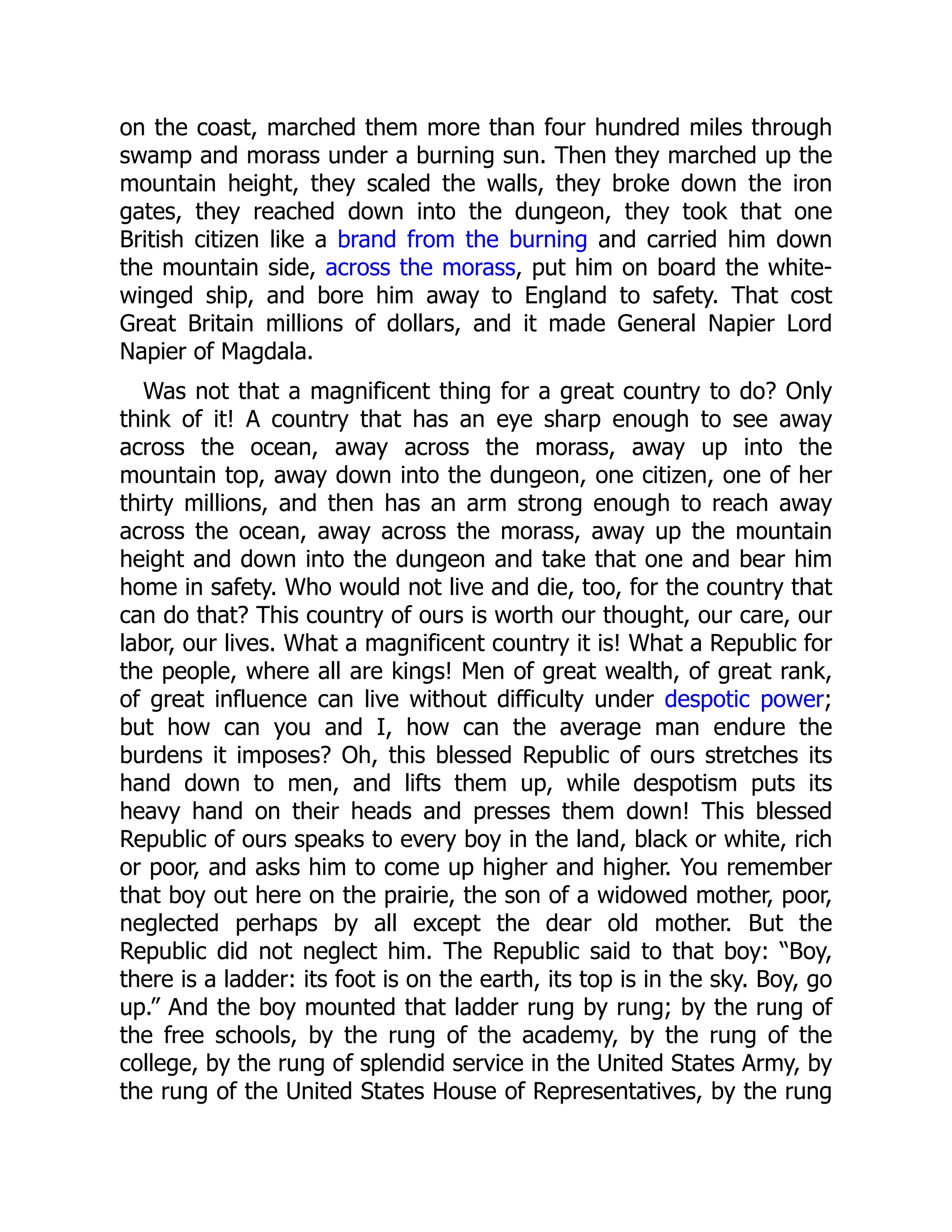 on the coast, marched them more than four hundred miles through swamp and morass under a burning sun. Then they marched up the mountain height, they scaled the walls, they broke down the iron gates, they reached down into the dungeon, they took that one British citizen like a brand from the burning and carried him down the mountain side, across the morass, put him on board the white-winged ship, and bore him away to England to safety. That cost Great Britain millions of dollars, and it made General Napier Lord Napier of Magdala.

Was not that a magnificent thing for a great country to do? Only think of it! A country that has an eye sharp enough to see away across the ocean, away across the morass, away up into the mountain top, away down into the dungeon, one citizen, one of her thirty millions, and then has an arm strong enough to reach away across the ocean, away across the morass, away up the mountain height and down into the dungeon and take that one and bear him home in safety. Who would not live and die, too, for the country that can do that? This country of ours is worth our thought, our care, our labor, our lives. What a magnificent country it is! What a Republic for the people, where all are kings! Men of great wealth, of great rank, of great influence can live without difficulty under despotic power; but how can you and I, how can the average man endure the burdens it imposes? Oh, this blessed Republic of ours stretches its hand down to men, and lifts them up, while despotism puts its heavy hand on their heads and presses them down! This blessed Republic of ours speaks to every boy in the land, black or white, rich or poor, and asks him to come up higher and higher. You remember that boy out here on the prairie, the son of a widowed mother, poor, neglected perhaps by all except the dear old mother. But the Republic did not neglect him. The Republic said to that boy: “Boy, there is a ladder: its foot is on the earth, its top is in the sky. Boy, go up.” And the boy mounted that ladder rung by rung; by the rung of the free schools, by the rung of the academy, by the rung of the college, by the rung of splendid service in the United States Army, by the rung of the United States House of Representatives, by the rung